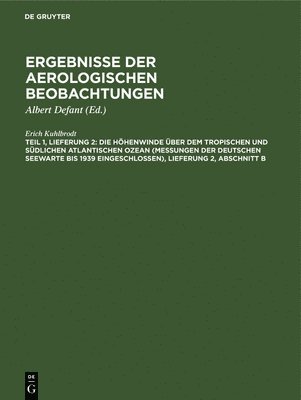 DE GRUYTER

ERGEBNISSE DER AEROLOGISCHEN BEOBACHTUNGEN

Albert Defant (Ed.)

Erich Kuhlbrodt

TEIL 1, LIEFERUNG 2: DIE HÖHENWINDE ÜBER DEM TROPISCHEN UND SÜDLICHEN ATLANTISCHEN OZEAN (MESSUNGEN DER DEUTSCHEN SEEWARTE BIS 1939 EINGESCHLOSSEN), LIEFERUNG 2, ABSCHNITT B

DE
G